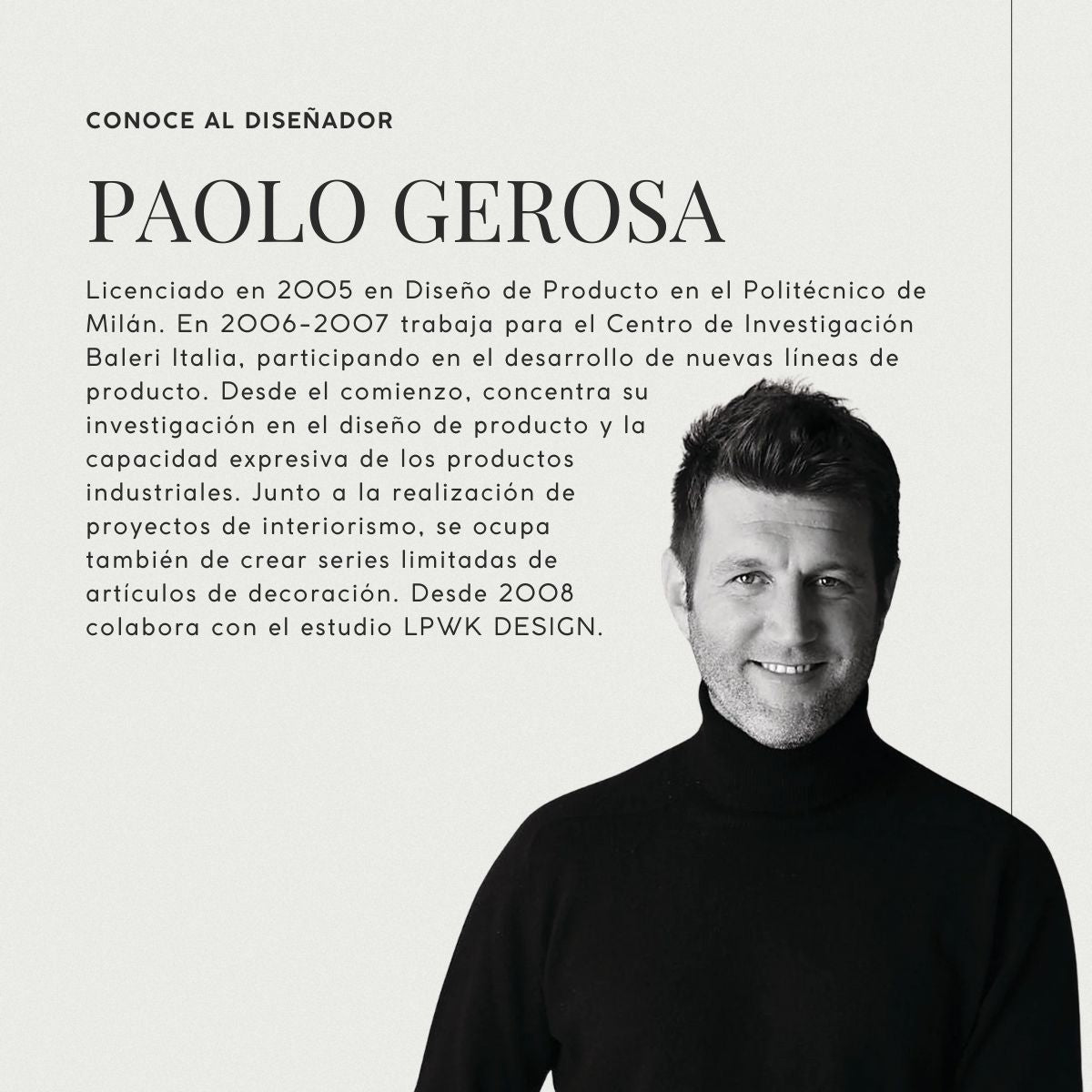 CONOCE AL DISEÑADOR

PAOLO GEROSA

Licenciado en 2005 en Diseño de Producto en el Politécnico de Milán. En 2006-2007 trabaja para el Centro de Investigación Baleri Italia, participando en el desarrollo de nuevas líneas de producto. Desde el comienzo, concentra su investigación en el diseño de producto y la capacidad expresiva de los productos industriales. Junto a la realización de proyectos de interiorismo, se ocupa también de crear series limitadas de artículos de decoración. Desde 2008 colabora con el estudio LPWK DESIGN.